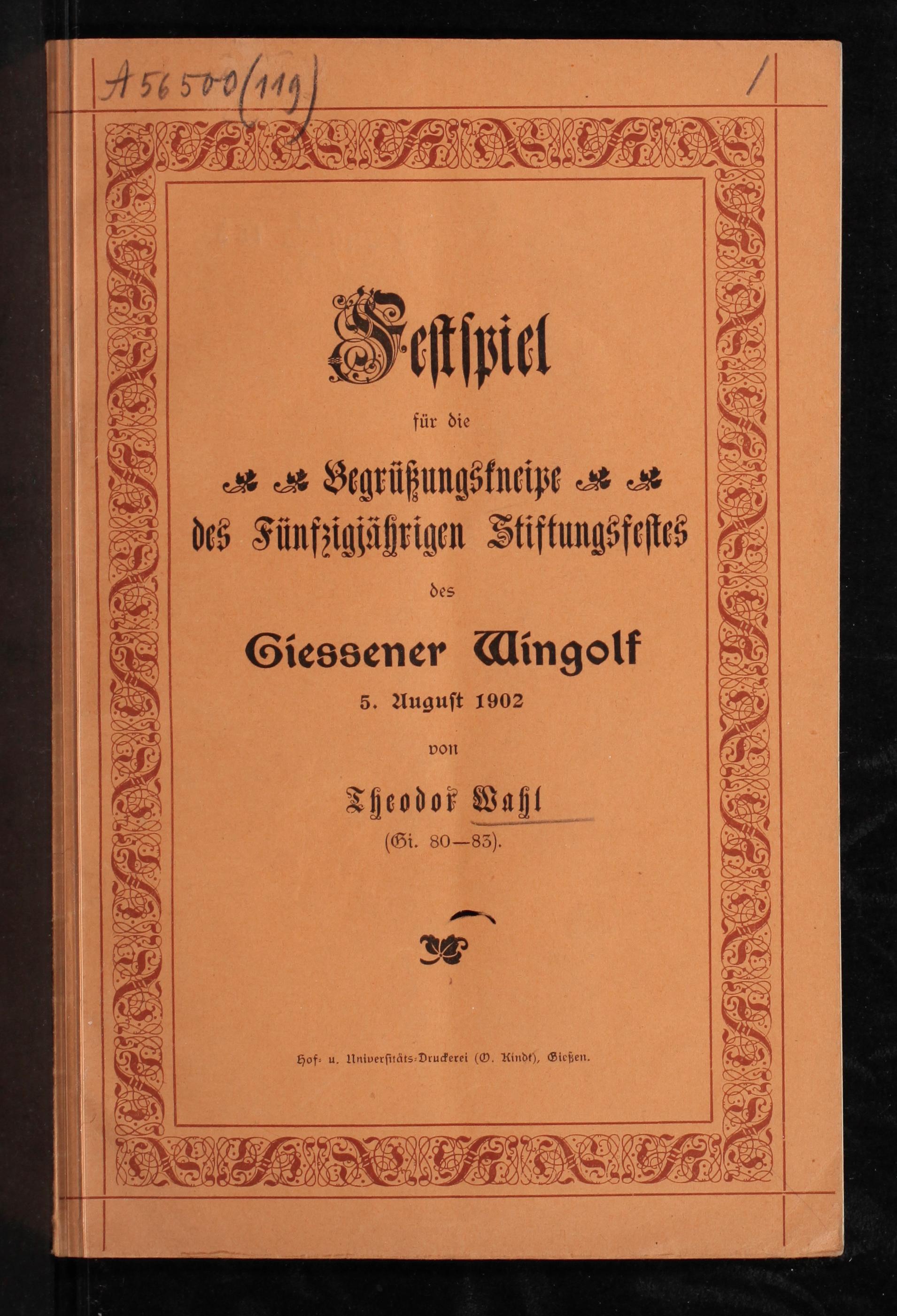 A 56500 (119)

1

Festspiel

für die

Begrüßungskneipe

des Fünfzigjährigen Stiftungsfestes

des

Giessener Wingolf

5. August 1902

von

Theodor Wahl

(Gi. 80—83).

Hof- u. Universitäts-Druckerei (O. Kindt), Gießen.